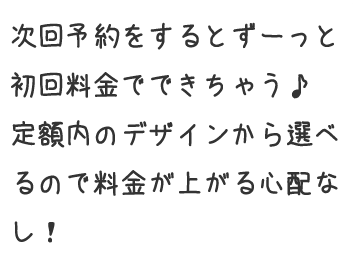 次回予約をするとずーっと初回料金でできちゃう♪
定額内のデザインから選べるので料金が上がる心配なし！